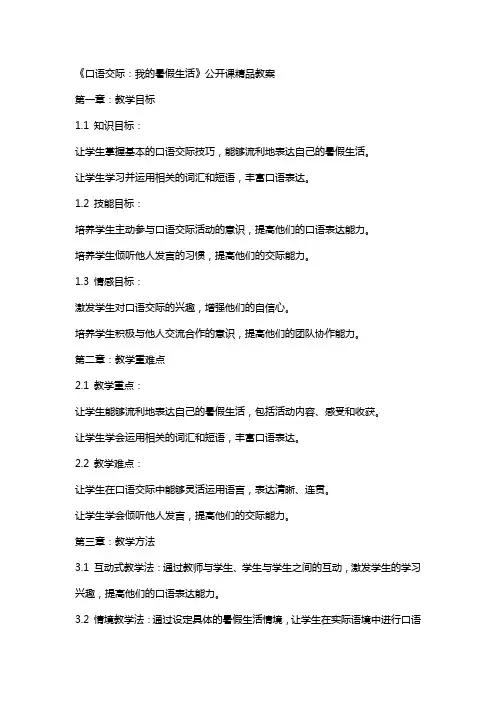 《口语交际：我的暑假生活》公开课精品教案

第一章：教学目标

1.1 知识目标：

让学生掌握基本的口语交际技巧，能够流利地表达自己的暑假生活。

让学生学习并运用相关的词汇和短语，丰富口语表达。

1.2 技能目标：

培养学生主动参与口语交际活动的意识，提高他们的口语表达能力。

培养学生倾听他人发言的习惯，提高他们的交际能力。

1.3 情感目标：

激发学生对口语交际的兴趣，增强他们的自信心。

培养学生积极与他人交流合作的意识，提高他们的团队协作能力。

第二章：教学重难点

2.1 教学重点：

让学生能够流利地表达自己的暑假生活，包括活动内容、感受和收获。

让学生学会运用相关的词汇和短语，丰富口语表达。

2.2 教学难点：

让学生在口语交际中能够灵活运用语言，表达清晰、连贯。

让学生学会倾听他人发言，提高他们的交际能力。

第三章：教学方法

3.1 互动式教学法：通过教师与学生、学生与学生之间的互动，激发学生的学习兴趣，提高他们的口语表达能力。

3.2 情境教学法：通过设定具体的暑假生活情境，让学生在实际语境中进行口语